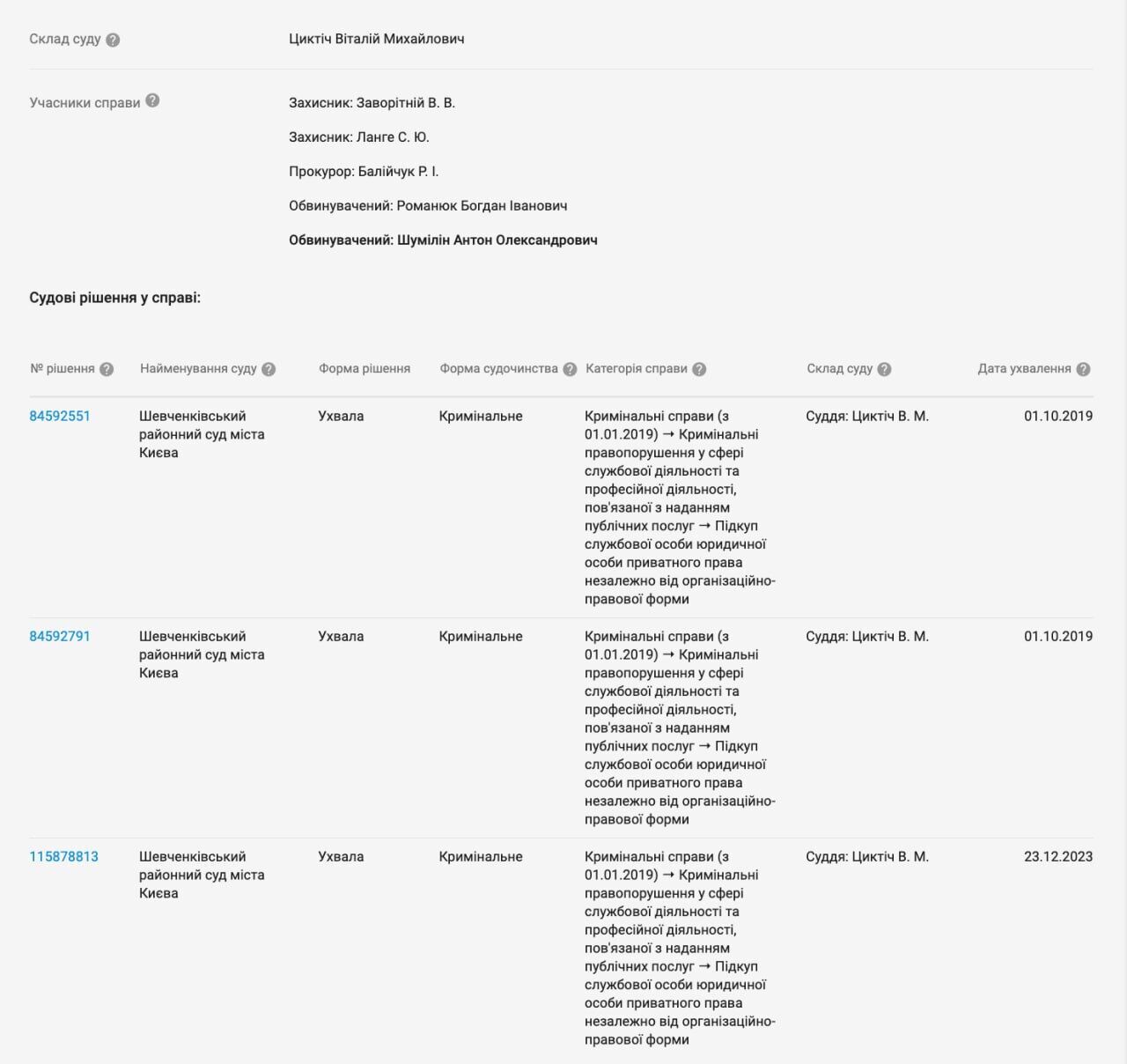 Склад суду
Циктіч Віталій Михайлович

Учасники справи
Захисник: Заворітній В. В.
Захисник: Ланге С. Ю.
Прокурор: Балійчук Р. І.
Обвинувачений: Романюк Богдан Іванович
Обвинувачений: Шумілін Антон Олександрович

Судові рішення у справі:

| № рішення | Найменування суду | Форма рішення | Форма судочинства | Категорія справи | Склад суду | Дата ухвалення |
|---|---|---|---|---|---|---|
| 84592551 | Шевченківський районний суд міста Києва | Ухвала | Кримінальне | Кримінальні справи (з 01.01.2019) → Кримінальні правопорушення у сфері службової діяльності та професійної діяльності, пов'язаної з наданням публічних послуг → Підкуп службової особи юридичної особи приватного права незалежно від організаційно-правової форми | Суддя: Циктіч В. М. | 01.10.2019 |
| 84592791 | Шевченківський районний суд міста Києва | Ухвала | Кримінальне | Кримінальні справи (з 01.01.2019) → Кримінальні правопорушення у сфері службової діяльності та професійної діяльності, пов'язаної з наданням публічних послуг → Підкуп службової особи юридичної особи приватного права незалежно від організаційно-правової форми | Суддя: Циктіч В. М. | 01.10.2019 |
| 115878813 | Шевченківський районний суд міста Києва | Ухвала | Кримінальне | Кримінальні справи (з 01.01.2019) → Кримінальні правопорушення у сфері службової діяльності та професійної діяльності, пов'язаної з наданням публічних послуг → Підкуп службової особи юридичної особи приватного права незалежно від організаційно-правової форми | Суддя: Циктіч В. М. | 23.12.2023 |